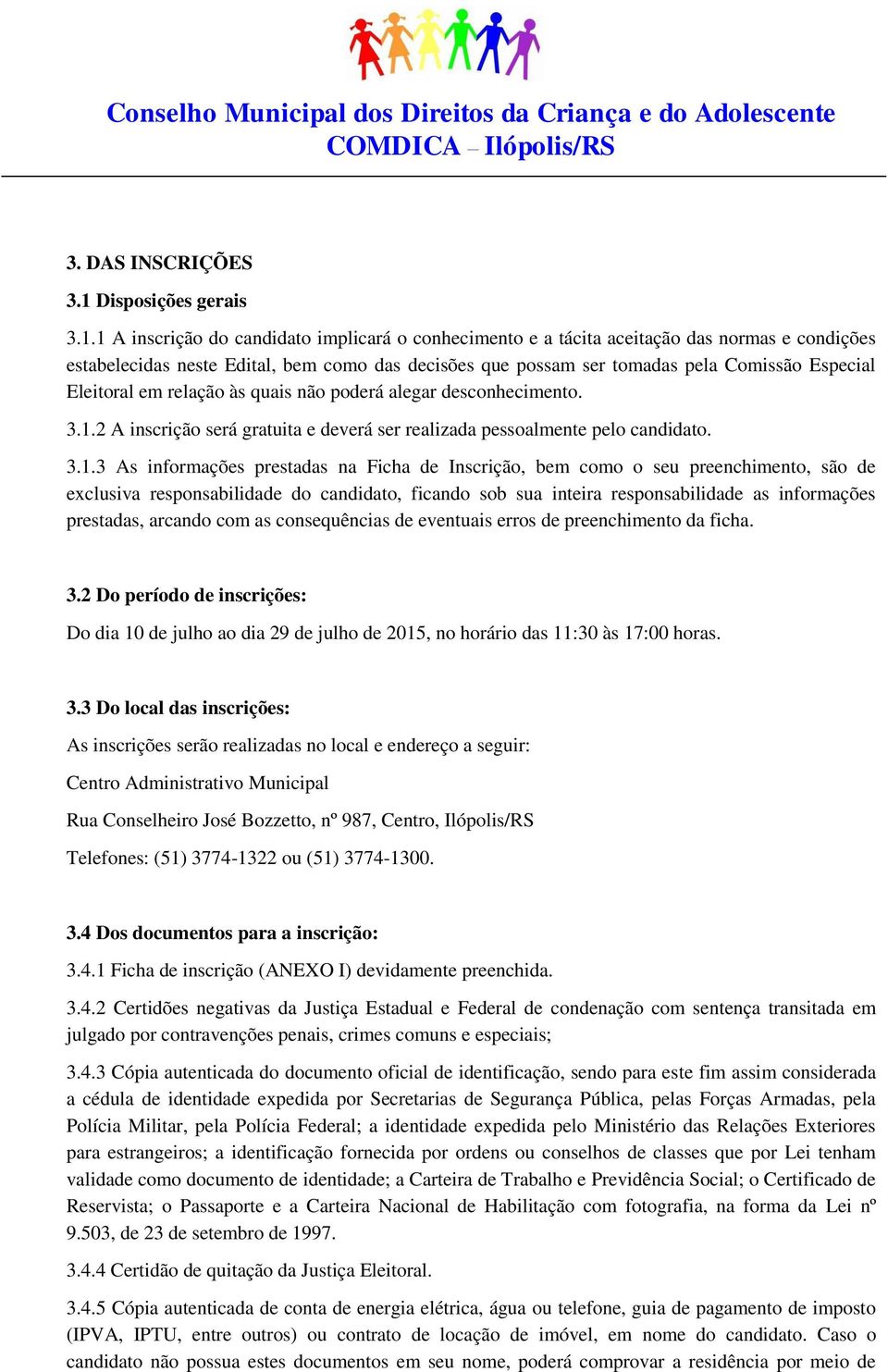 Conselho Municipal dos Direitos da Criança e do Adolescente
COMDICA – Ilópolis/RS

3. DAS INSCRIÇÕES

3.1 Disposições gerais

3.1.1 A inscrição do candidato implicará o conhecimento e a tácita aceitação das normas e condições estabelecidas neste Edital, bem como das decisões que possam ser tomadas pela Comissão Especial Eleitoral em relação às quais não poderá alegar desconhecimento.

3.1.2 A inscrição será gratuita e deverá ser realizada pessoalmente pelo candidato.

3.1.3 As informações prestadas na Ficha de Inscrição, bem como o seu preenchimento, são de exclusiva responsabilidade do candidato, ficando sob sua inteira responsabilidade as informações prestadas, arcando com as consequências de eventuais erros de preenchimento da ficha.

3.2 Do período de inscrições:

Do dia 10 de julho ao dia 29 de julho de 2015, no horário das 11:30 às 17:00 horas.

3.3 Do local das inscrições:

As inscrições serão realizadas no local e endereço a seguir:

Centro Administrativo Municipal

Rua Conselheiro José Bozzetto, nº 987, Centro, Ilópolis/RS

Telefones: (51) 3774-1322 ou (51) 3774-1300.

3.4 Dos documentos para a inscrição:

3.4.1 Ficha de inscrição (ANEXO I) devidamente preenchida.

3.4.2 Certidões negativas da Justiça Estadual e Federal de condenação com sentença transitada em julgado por contravenções penais, crimes comuns e especiais;

3.4.3 Cópia autenticada do documento oficial de identificação, sendo para este fim assim considerada a cédula de identidade expedida por Secretarias de Segurança Pública, pelas Forças Armadas, pela Polícia Militar, pela Polícia Federal; a identidade expedida pelo Ministério das Relações Exteriores para estrangeiros; a identificação fornecida por ordens ou conselhos de classes que por Lei tenham validade como documento de identidade; a Carteira de Trabalho e Previdência Social; o Certificado de Reservista; o Passaporte e a Carteira Nacional de Habilitação com fotografia, na forma da Lei nº 9.503, de 23 de setembro de 1997.

3.4.4 Certidão de quitação da Justiça Eleitoral.

3.4.5 Cópia autenticada de conta de energia elétrica, água ou telefone, guia de pagamento de imposto (IPVA, IPTU, entre outros) ou contrato de locação de imóvel, em nome do candidato. Caso o candidato não possua estes documentos em seu nome, poderá comprovar a residência por meio de